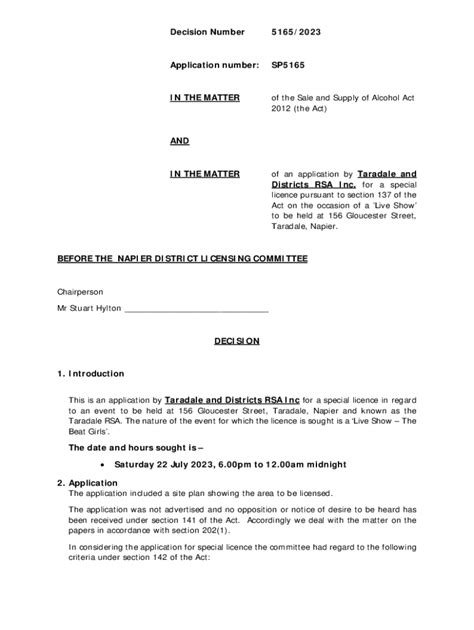 Decision Number 5165/2023

Application number: SP5165

IN THE MATTER of the Sale and Supply of Alcohol Act 2012 (the Act)

AND

IN THE MATTER of an application by Taradale and Districts RSA Inc. for a special licence pursuant to section 137 of the Act on the occasion of a 'Live Show' to be held at 156 Gloucester Street, Taradale, Napier.

BEFORE THE NAPIER DISTRICT LICENSING COMMITTEE

Chairperson

Mr Stuart Hylton ______________________________

DECISION

1. Introduction

This is an application by Taradale and Districts RSA Inc for a special licence in regard to an event to be held at 156 Gloucester Street, Taradale, Napier and known as the Taradale RSA. The nature of the event for which the licence is sought is a 'Live Show – The Beat Girls'.

The date and hours sought is –

• Saturday 22 July 2023, 6.00pm to 12.00am midnight

2. Application
The application included a site plan showing the area to be licensed.

The application was not advertised and no opposition or notice of desire to be heard has been received under section 141 of the Act. Accordingly we deal with the matter on the papers in accordance with section 202(1).

In considering the application for special licence the committee had regard to the following criteria under section 142 of the Act: